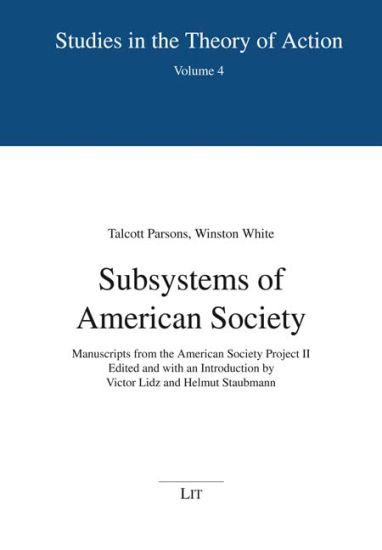 Studies in the Theory of Action
Volume 4

Talcott Parsons, Winston White

Subsystems of American Society

Manuscripts from the American Society Project II
Edited and with an Introduction by
Victor Lidz and Helmut Staubmann

LIT